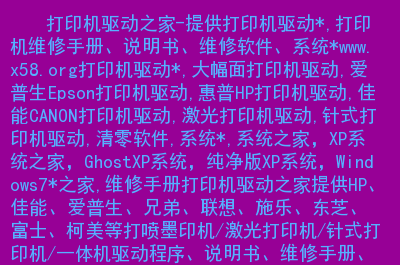 打印机驱动之家-提供打印机驱动*,打印机维修手册、说明书、维修软件、系统*www.x58.org打印机驱动*,大幅面打印机驱动,爱普生Epson打印机驱动,惠普HP打印机驱动,佳能CANON打印机驱动,激光打印机驱动,针式打印机驱动,清零软件,系统*,系统之家，XP系统之家，GhostXP系统，纯净版XP系统，Windows7*之家,维修手册打印机驱动之家提供HP、佳能、爱普生、兄弟、联想、施乐、东芝、富士、柯美等打喷墨印机/激光打印机/针式打印机/一体机驱动程序、说明书、维修手册、